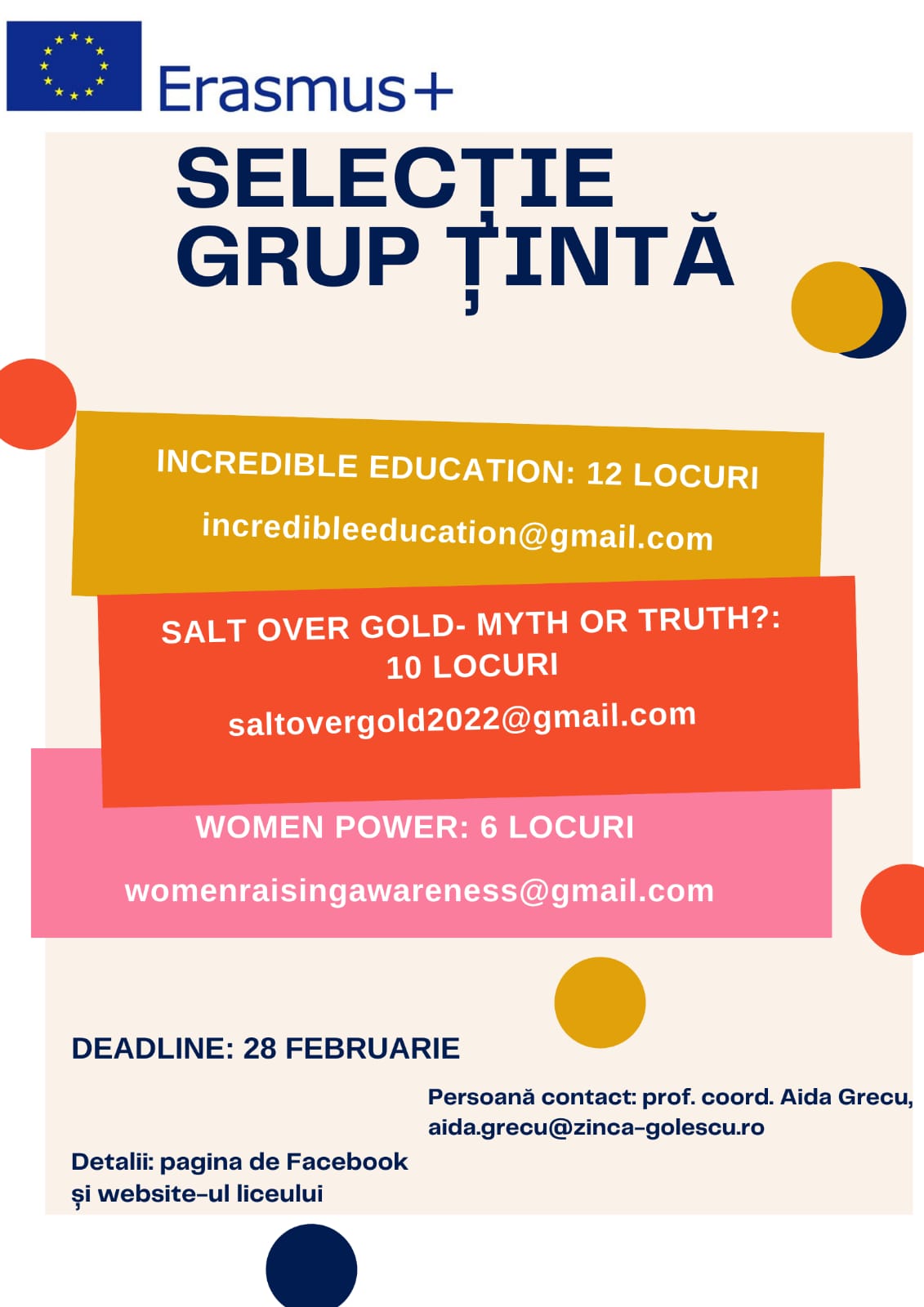 Erasmus+

SELECȚIE GRUP ȚINTĂ

INCREDIBLE EDUCATION: 12 LOCURI

incredibleeducation@gmail.com

SALT OVER GOLD- MYTH OR TRUTH?: 10 LOCURI

saltovergold2022@gmail.com

WOMEN POWER: 6 LOCURI

womenraisingawareness@gmail.com

DEADLINE: 28 FEBRUARIE

Persoană contact: prof. coord. Aida Grecu, aida.grecu@zinca-golescu.ro

Detalii: pagina de Facebook și website-ul liceului